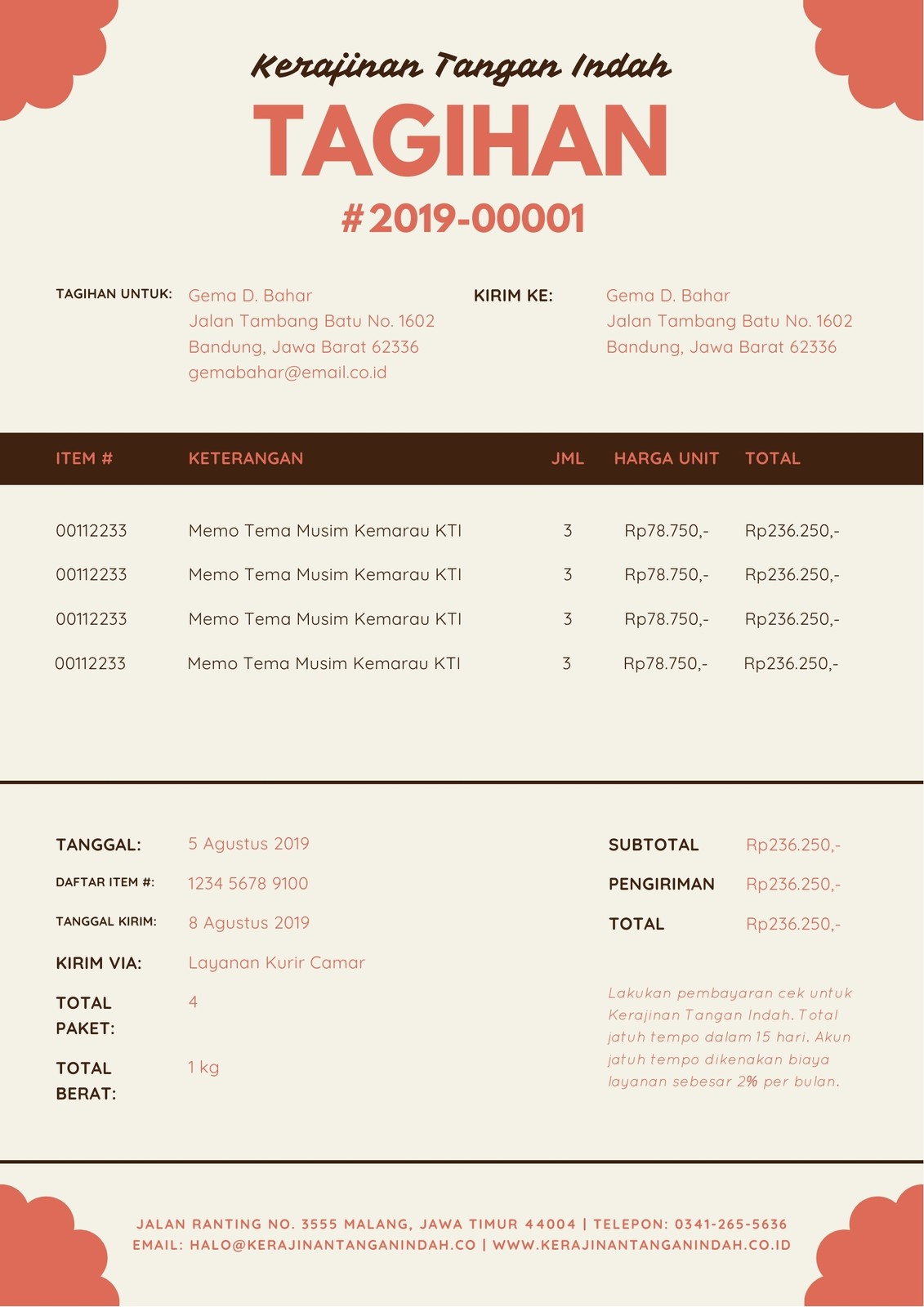 Kerajinan Tangan Indah

TAGIHAN

#2019-00001

TAGIHAN UNTUK: Gema D. Bahar
Jalan Tambang Batu No. 1602
Bandung, Jawa Barat 62336
gemabahar@email.co.id

KIRIM KE: Gema D. Bahar
Jalan Tambang Batu No. 1602
Bandung, Jawa Barat 62336

| ITEM # | KETERANGAN | JML | HARGA UNIT | TOTAL |
|---|---|---|---|---|
| 00112233 | Memo Tema Musim Kemarau KTI | 3 | Rp78.750,- | Rp236.250,- |
| 00112233 | Memo Tema Musim Kemarau KTI | 3 | Rp78.750,- | Rp236.250,- |
| 00112233 | Memo Tema Musim Kemarau KTI | 3 | Rp78.750,- | Rp236.250,- |
| 00112233 | Memo Tema Musim Kemarau KTI | 3 | Rp78.750,- | Rp236.250,- |

TANGGAL: 5 Agustus 2019
DAFTAR ITEM #: 1234 5678 9100
TANGGAL KIRIM: 8 Agustus 2019
KIRIM VIA: Layanan Kurir Camar
TOTAL PAKET: 4
TOTAL BERAT: 1 kg

SUBTOTAL Rp236.250,-
PENGIRIMAN Rp236.250,-
TOTAL Rp236.250,-

Lakukan pembayaran cek untuk Kerajinan Tangan Indah. Total jatuh tempo dalam 15 hari. Akun jatuh tempo dikenakan biaya layanan sebesar 2% per bulan.

JALAN RANTING NO. 3555 MALANG, JAWA TIMUR 44004 | TELEPON: 0341-265-5636
EMAIL: HALO@KERAJINANTANGANINDAH.CO | WWW.KERAJINANTANGANINDAH.CO.ID